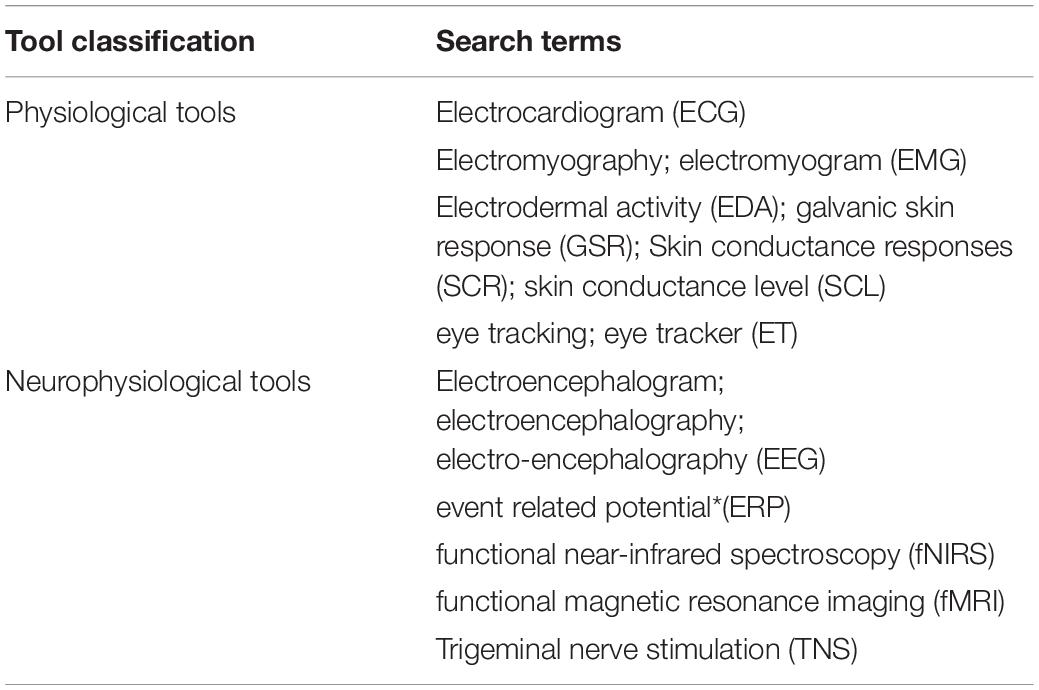 | Tool classification | Search terms |
|---|---|
| Physiological tools | Electrocardiogram (ECG) |
| | Electromyography; electromyogram (EMG) |
| | Electrodermal activity (EDA); galvanic skin response (GSR); Skin conductance responses (SCR); skin conductance level (SCL) |
| | eye tracking; eye tracker (ET) |
| Neurophysiological tools | Electroencephalogram; electroencephalography; electro-encephalography (EEG) |
| | event related potential*(ERP) |
| | functional near-infrared spectroscopy (fNIRS) |
| | functional magnetic resonance imaging (fMRI) |
| | Trigeminal nerve stimulation (TNS) |